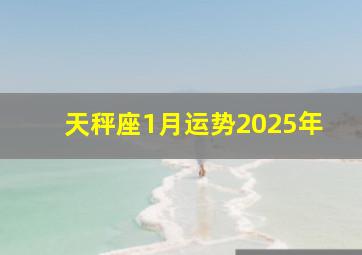 天秤座1月运势2025年